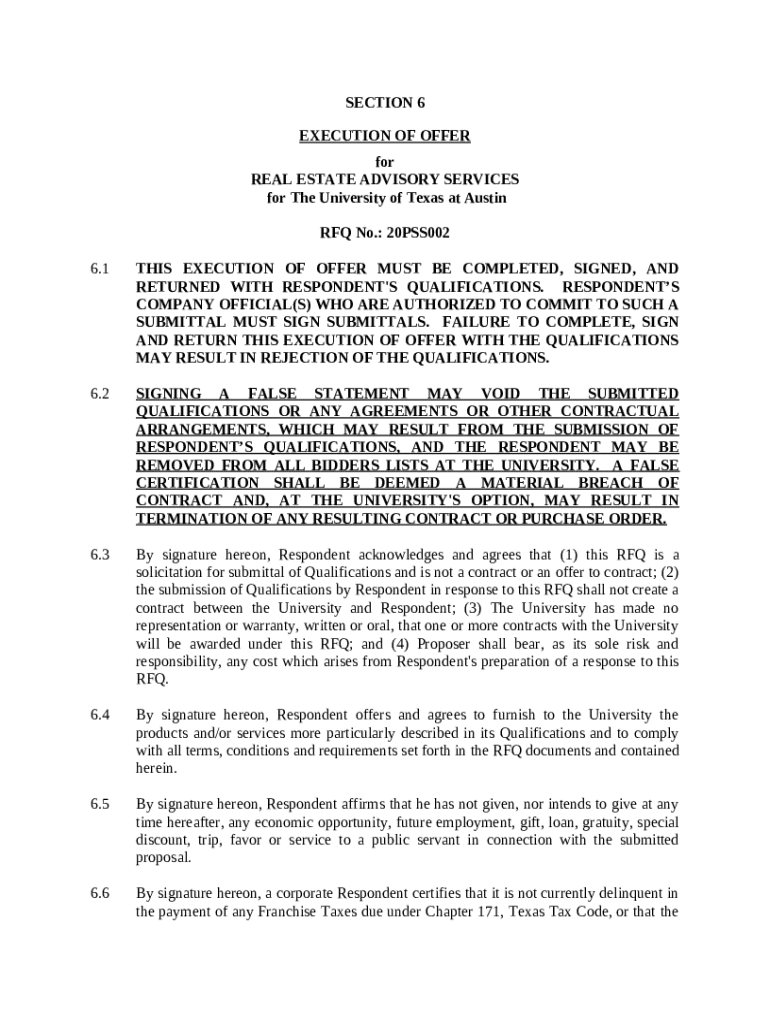 SECTION 6

EXECUTION OF OFFER

for
REAL ESTATE ADVISORY SERVICES
for The University of Texas at Austin

RFQ No.: 20PSS002

6.1 THIS EXECUTION OF OFFER MUST BE COMPLETED, SIGNED, AND RETURNED WITH RESPONDENT'S QUALIFICATIONS. RESPONDENT'S COMPANY OFFICIAL(S) WHO ARE AUTHORIZED TO COMMIT TO SUCH A SUBMITTAL MUST SIGN SUBMITTALS. FAILURE TO COMPLETE, SIGN AND RETURN THIS EXECUTION OF OFFER WITH THE QUALIFICATIONS MAY RESULT IN REJECTION OF THE QUALIFICATIONS.

6.2 SIGNING A FALSE STATEMENT MAY VOID THE SUBMITTED QUALIFICATIONS OR ANY AGREEMENTS OR OTHER CONTRACTUAL ARRANGEMENTS, WHICH MAY RESULT FROM THE SUBMISSION OF RESPONDENT'S QUALIFICATIONS, AND THE RESPONDENT MAY BE REMOVED FROM ALL BIDDERS LISTS AT THE UNIVERSITY. A FALSE CERTIFICATION SHALL BE DEEMED A MATERIAL BREACH OF CONTRACT AND, AT THE UNIVERSITY'S OPTION, MAY RESULT IN TERMINATION OF ANY RESULTING CONTRACT OR PURCHASE ORDER.

6.3 By signature hereon, Respondent acknowledges and agrees that (1) this RFQ is a solicitation for submittal of Qualifications and is not a contract or an offer to contract; (2) the submission of Qualifications by Respondent in response to this RFQ shall not create a contract between the University and Respondent; (3) The University has made no representation or warranty, written or oral, that one or more contracts with the University will be awarded under this RFQ; and (4) Proposer shall bear, as its sole risk and responsibility, any cost which arises from Respondent's preparation of a response to this RFQ.

6.4 By signature hereon, Respondent offers and agrees to furnish to the University the products and/or services more particularly described in its Qualifications and to comply with all terms, conditions and requirements set forth in the RFQ documents and contained herein.

6.5 By signature hereon, Respondent affirms that he has not given, nor intends to give at any time hereafter, any economic opportunity, future employment, gift, loan, gratuity, special discount, trip, favor or service to a public servant in connection with the submitted proposal.

6.6 By signature hereon, a corporate Respondent certifies that it is not currently delinquent in the payment of any Franchise Taxes due under Chapter 171, Texas Tax Code, or that the